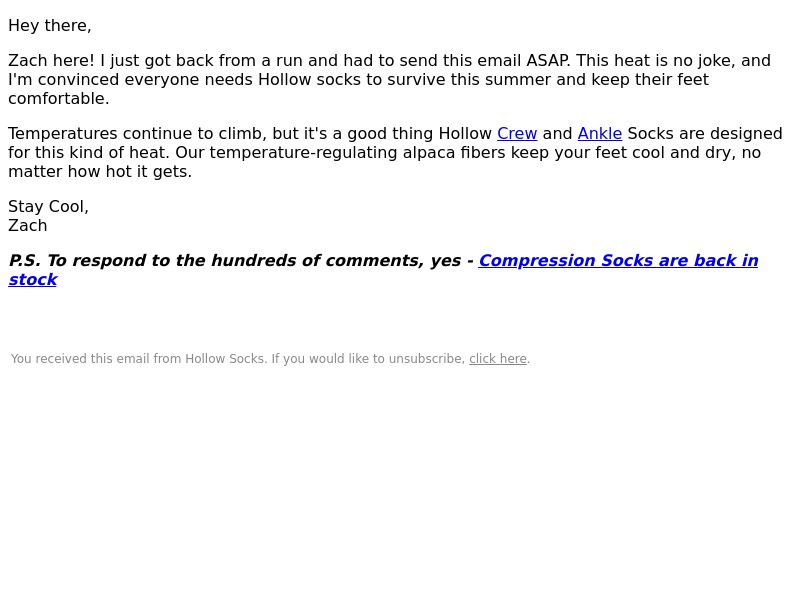 Hey there,

Zach here! I just got back from a run and had to send this email ASAP. This heat is no joke, and I'm convinced everyone needs Hollow socks to survive this summer and keep their feet comfortable.

Temperatures continue to climb, but it's a good thing Hollow Crew and Ankle Socks are designed for this kind of heat. Our temperature-regulating alpaca fibers keep your feet cool and dry, no matter how hot it gets.

Stay Cool,
Zach

P.S. To respond to the hundreds of comments, yes - Compression Socks are back in stock

You received this email from Hollow Socks. If you would like to unsubscribe, click here.